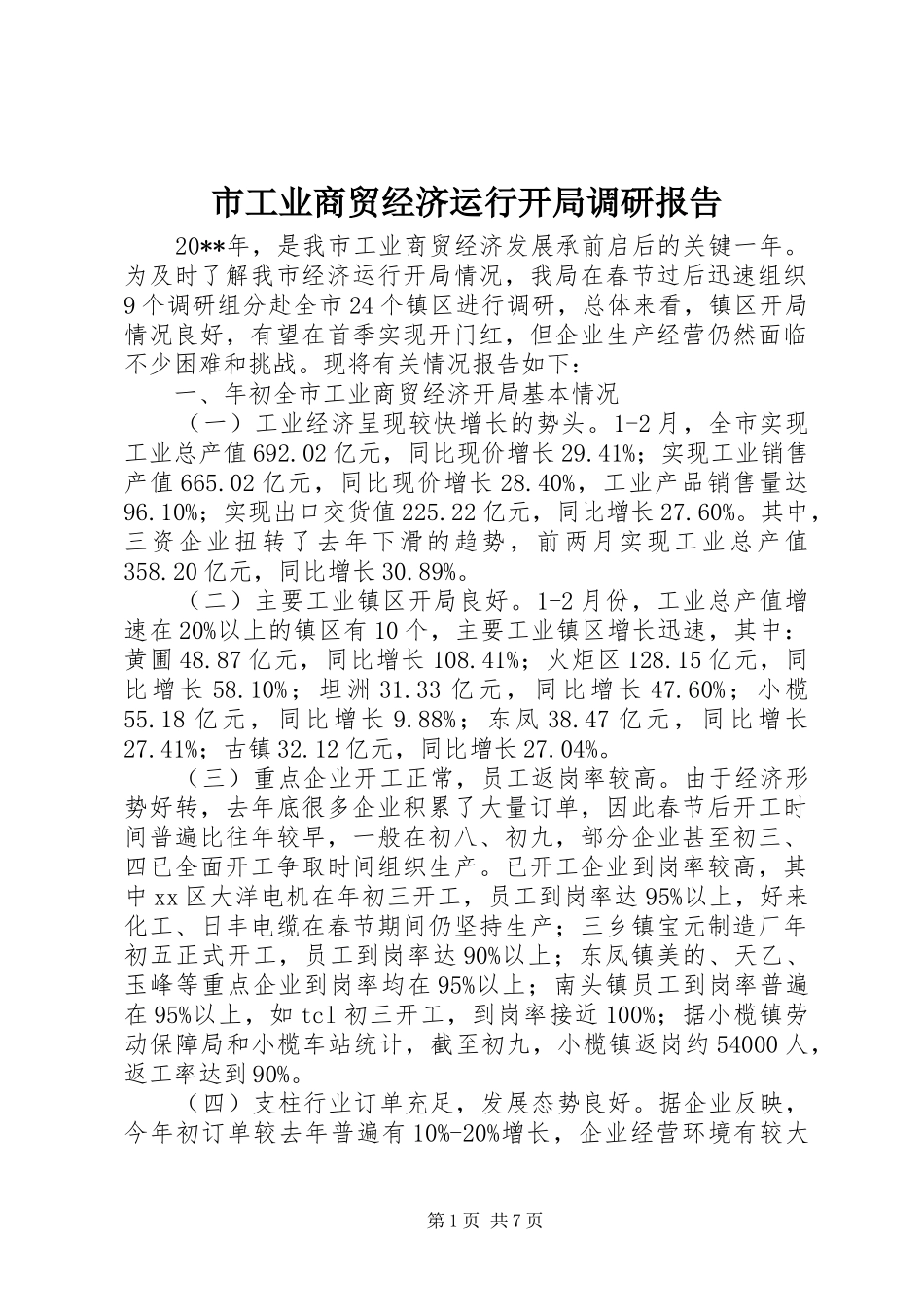 市工业商贸经济运行开局调研报告

20**年，是我市工业商贸经济发展承前启后的关键一年。为及时了解我市经济运行开局情况，我局在春节过后迅速组织9个调研组分赴全市24个镇区进行调研，总体来看，镇区开局情况良好，有望在首季实现开门红，但企业生产经营仍然面临不少困难和挑战。现将有关情况报告如下：

一、年初全市工业商贸经济开局基本情况

（一）工业经济呈现较快增长的势头。1-2月，全市实现工业总产值692.02亿元，同比现价增长29.41%；实现工业销售产值665.02亿元，同比现价增长28.40%，工业产品销售量达96.10%；实现出口交货值225.22亿元，同比增长27.60%。其中，三资企业扭转了去年下滑的趋势，前两月实现工业总产值358.20亿元，同比增长30.89%。

（二）主要工业镇区开局良好。1-2月份，工业总产值增速在20%以上的镇区有10个，主要工业镇区增长迅速，其中：黄圃48.87亿元，同比增长108.41%；火炬区128.15亿元，同比增长58.10%；坦洲31.33亿元，同比增长47.60%；小榄55.18亿元，同比增长9.88%；东凤38.47亿元，同比增长27.41%；古镇32.12亿元，同比增长27.04%。

（三）重点企业开工正常，员工返岗率较高。由于经济形势好转，去年底很多企业积累了大量订单，因此春节后开工时间普遍比往年较早，一般在初八、初九，部分企业甚至初三、四已全面开工争取时间组织生产。已开工企业到岗率较高，其中xx区大洋电机在年初三开工，员工到岗率达95%以上，好来化工、日丰电缆在春节期间仍坚持生产；三乡镇宝元制造厂年初五正式开工，员工到岗率达90%以上；东凤镇美的、天乙、玉峰等重点企业到岗率均在95%以上；南头镇员工到岗率普遍在95%以上，如tcl初三开工，到岗率接近100%；据小榄镇劳动保障局和小榄车站统计，截至初九，小榄镇返岗约54000人，返工率达到90%。

（四）支柱行业订单充足，发展态势良好。据企业反映，今年初订单较去年普遍有10%-20%增长，企业经营环境有较大

第1页 共7页